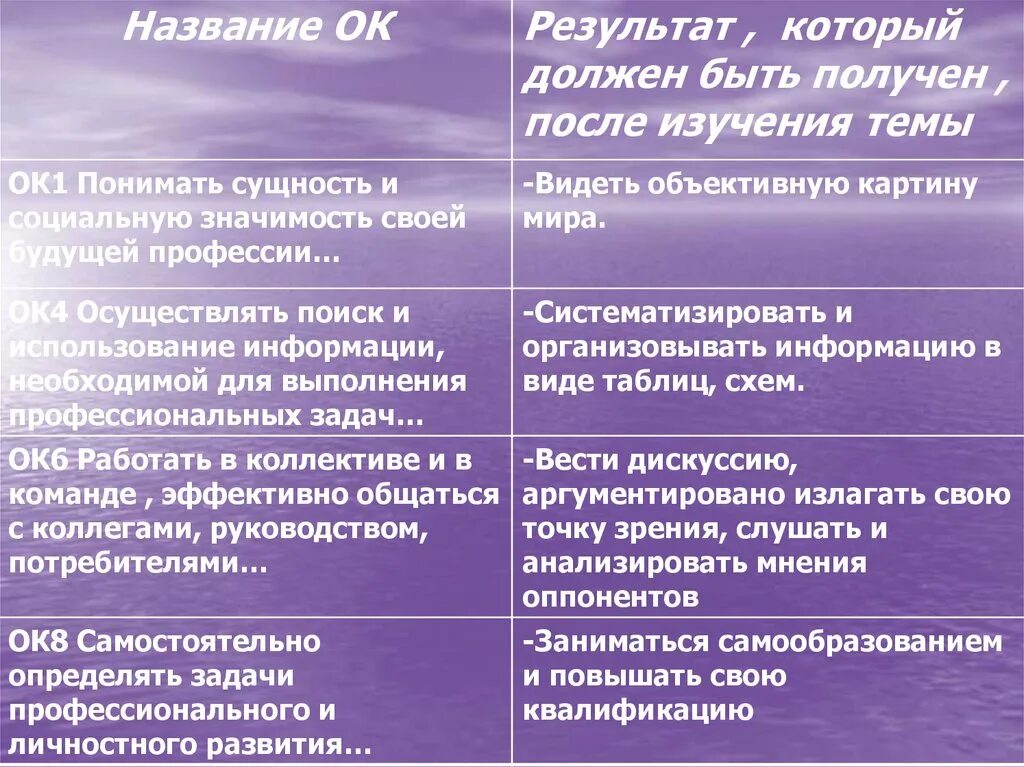 | Название ОК | Результат , который должен быть получен , после изучения темы |
|---|---|
| ОК1 Понимать сущность и социальную значимость своей будущей профессии… | -Видеть объективную картину мира. |
| ОК4 Осуществлять поиск и использование информации, необходимой для выполнения профессиональных задач… | -Систематизировать и организовывать информацию в виде таблиц, схем. |
| ОК6 Работать в коллективе и в команде , эффективно общаться с коллегами, руководством, потребителями… | -Вести дискуссию, аргументировано излагать свою точку зрения, слушать и анализировать мнения оппонентов |
| ОК8 Самостоятельно определять задачи профессионального и личностного развития… | -Заниматься самообразованием и повышать свою квалификацию |